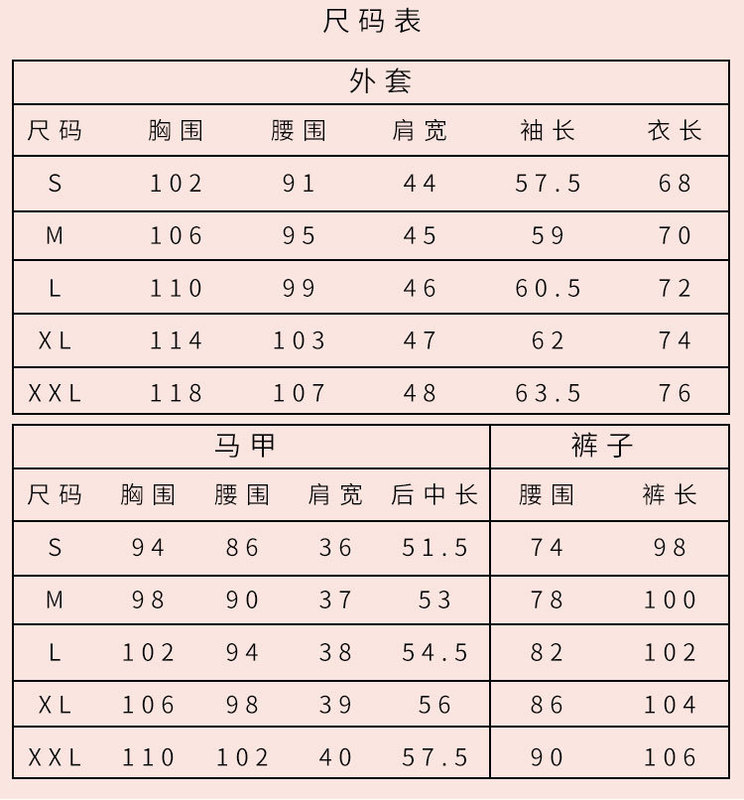 尺码表

外套

| 尺码 | 胸围 | 腰围 | 肩宽 | 袖长 | 衣长 |
|---|---|---|---|---|---|
| S | 102 | 91 | 44 | 57.5 | 68 |
| M | 106 | 95 | 45 | 59 | 70 |
| L | 110 | 99 | 46 | 60.5 | 72 |
| XL | 114 | 103 | 47 | 62 | 74 |
| XXL | 118 | 107 | 48 | 63.5 | 76 |

| 马甲 | | | | | 裤子 | |
|---|---|---|---|---|---|---|
| 尺码 | 胸围 | 腰围 | 肩宽 | 后中长 | 腰围 | 裤长 |
| S | 94 | 86 | 36 | 51.5 | 74 | 98 |
| M | 98 | 90 | 37 | 53 | 78 | 100 |
| L | 102 | 94 | 38 | 54.5 | 82 | 102 |
| XL | 106 | 98 | 39 | 56 | 86 | 104 |
| XXL | 110 | 102 | 40 | 57.5 | 90 | 106 |